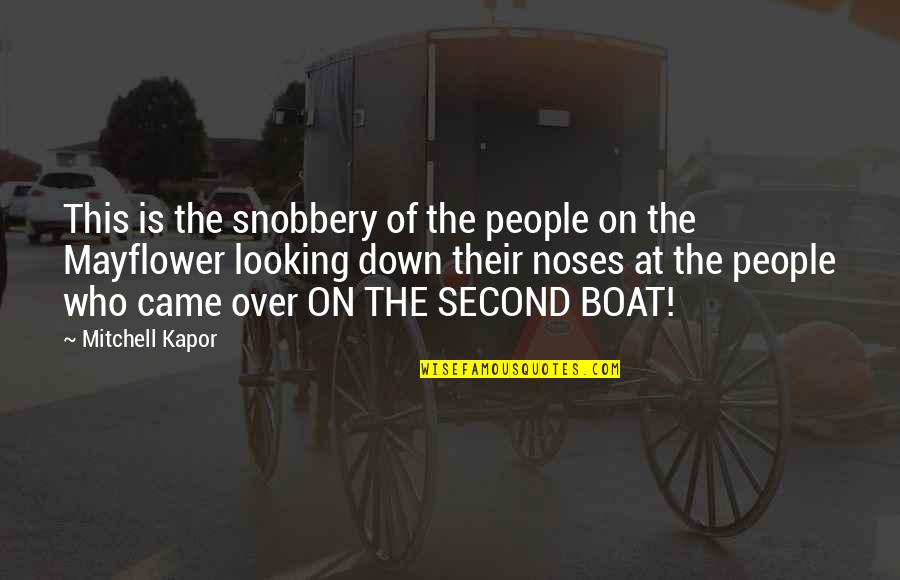 This is the snobbery of the people on the Mayflower looking down their noses at the people who came over ON THE SECOND BOAT!

~ Mitchell Kapor

WISEFAMOUSQUOTES.COM